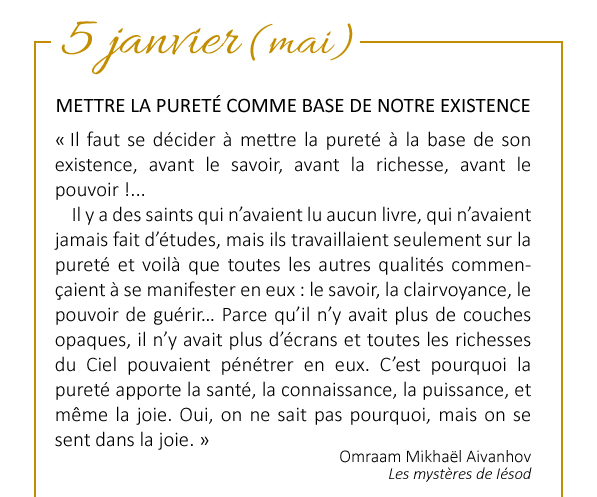 5 janvier (mai)

METTRE LA PURETÉ COMME BASE DE NOTRE EXISTENCE

« Il faut se décider à mettre la pureté à la base de son existence, avant le savoir, avant la richesse, avant le pouvoir !...

Il y a des saints qui n'avaient lu aucun livre, qui n'avaient jamais fait d'études, mais ils travaillaient seulement sur la pureté et voilà que toutes les autres qualités commençaient à se manifester en eux : le savoir, la clairvoyance, le pouvoir de guérir… Parce qu'il n'y avait plus de couches opaques, il n'y avait plus d'écrans et toutes les richesses du Ciel pouvaient pénétrer en eux. C'est pourquoi la pureté apporte la santé, la connaissance, la puissance, et même la joie. Oui, on ne sait pas pourquoi, mais on se sent dans la joie. »

Omraam Mikhaël Aivanhov
Les mystères de Iésod